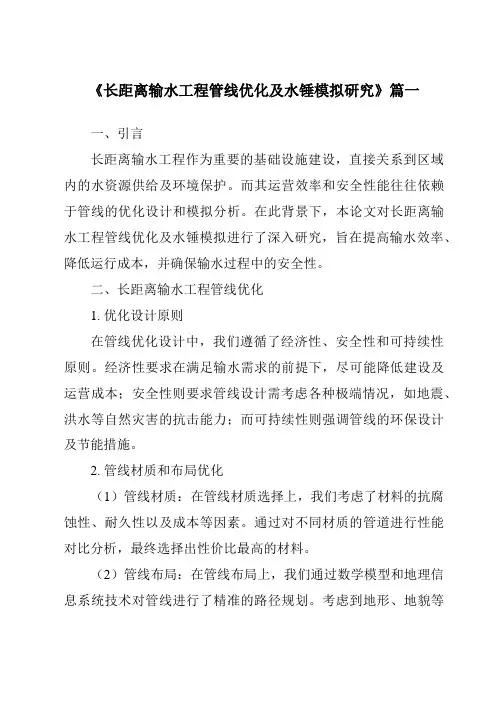 《长距离输水工程管线优化及水锤模拟研究》篇一

一、引言

长距离输水工程作为重要的基础设施建设，直接关系到区域内的水资源供给及环境保护。而其运营效率和安全性能往往依赖于管线的优化设计和模拟分析。在此背景下，本论文对长距离输水工程管线优化及水锤模拟进行了深入研究，旨在提高输水效率、降低运行成本，并确保输水过程中的安全性。

二、长距离输水工程管线优化

1. 优化设计原则

在管线优化设计中，我们遵循了经济性、安全性和可持续性原则。经济性要求在满足输水需求的前提下，尽可能降低建设及运营成本；安全性则要求管线设计需考虑各种极端情况，如地震、洪水等自然灾害的抗击能力；而可持续性则强调管线的环保设计及节能措施。

2. 管线材质和布局优化

（1）管线材质：在管线材质选择上，我们考虑了材料的抗腐蚀性、耐久性以及成本等因素。通过对不同材质的管道进行性能对比分析，最终选择出性价比最高的材料。

（2）管线布局：在管线布局上，我们通过数学模型和地理信息系统技术对管线进行了精准的路径规划。考虑到地形、地貌等